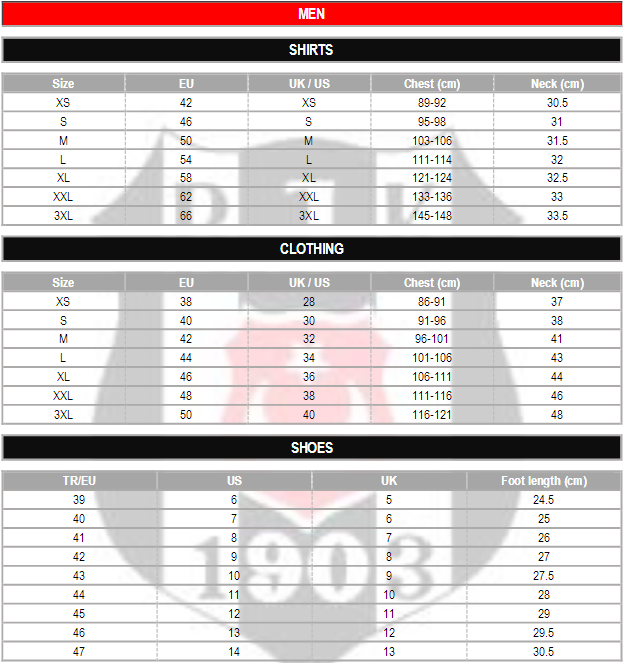 MEN

SHIRTS

| Size | EU | UK / US | Chest (cm) | Neck (cm) |
|---|---|---|---|---|
| XS | 42 | XS | 89-92 | 30.5 |
| S | 46 | S | 95-98 | 31 |
| M | 50 | M | 103-106 | 31.5 |
| L | 54 | L | 111-114 | 32 |
| XL | 58 | XL | 121-124 | 32.5 |
| XXL | 62 | XXL | 133-136 | 33 |
| 3XL | 66 | 3XL | 145-148 | 33.5 |

CLOTHING

| Size | EU | UK / US | Chest (cm) | Neck (cm) |
|---|---|---|---|---|
| XS | 38 | 28 | 86-91 | 37 |
| S | 40 | 30 | 91-96 | 38 |
| M | 42 | 32 | 96-101 | 41 |
| L | 44 | 34 | 101-106 | 43 |
| XL | 46 | 36 | 106-111 | 44 |
| XXL | 48 | 38 | 111-116 | 46 |
| 3XL | 50 | 40 | 116-121 | 48 |

SHOES

| TR/EU | US | UK | Foot length (cm) |
|---|---|---|---|
| 39 | 6 | 5 | 24.5 |
| 40 | 7 | 6 | 25 |
| 41 | 8 | 7 | 26 |
| 42 | 9 | 8 | 27 |
| 43 | 10 | 9 | 27.5 |
| 44 | 11 | 10 | 28 |
| 45 | 12 | 11 | 29 |
| 46 | 13 | 12 | 29.5 |
| 47 | 14 | 13 | 30.5 |

1903